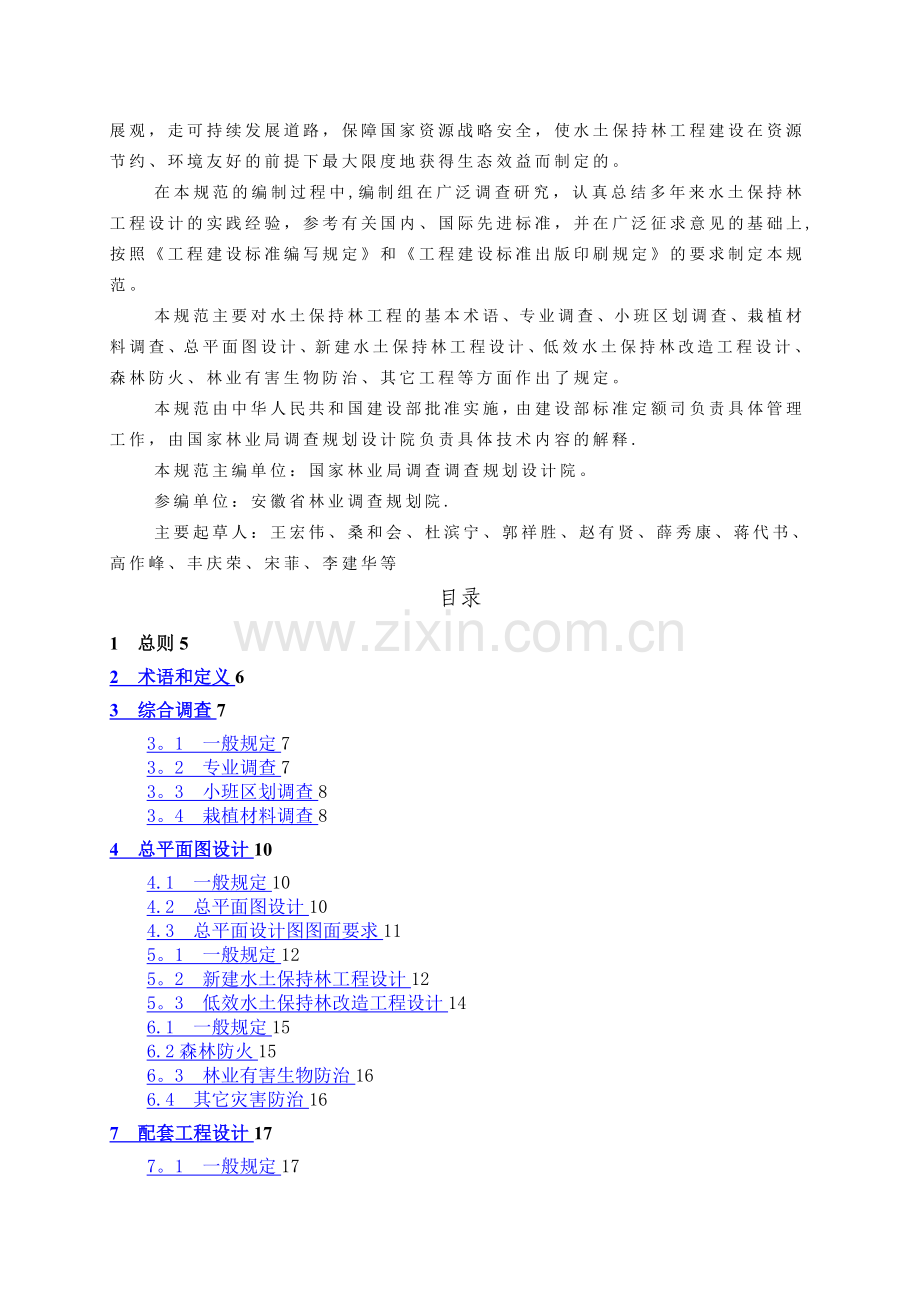 展观，走可持续发展道路，保障国家资源战略安全，使水土保持林工程建设在资源节约、环境友好的前提下最大限度地获得生态效益而制定的。

在本规范的编制过程中，编制组在广泛调查研究，认真总结多年来水土保持林工程设计的实践经验，参考有关国内、国际先进标准，并在广泛征求意见的基础上，按照《工程建设标准编写规定》和《工程建设标准出版印刷规定》的要求制定本规范。

本规范主要对水土保持林工程的基本术语、专业调查、小班区划调查、栽植材料调查、总平面图设计、新建水土保持林工程设计、低效水土保持林改造工程设计、森林防火、林业有害生物防治、其它工程等方面作出了规定。

本规范由中华人民共和国建设部批准实施，由建设部标准定额司负责具体管理工作，由国家林业局调查规划设计院负责具体技术内容的解释.

本规范主编单位：国家林业局调查调查规划设计院。

参编单位：安徽省林业调查规划院.

主要起草人：王宏伟、桑和会、杜滨宁、郭祥胜、赵有贤、薛秀康、蒋代书、高作峰、丰庆荣、宋菲、李建华等

目录

1 总则5

2 术语和定义6

3 综合调查7

3。1 一般规定7
3。2 专业调查7
3。3 小班区划调查8
3。4 栽植材料调查8

4 总平面图设计10

4.1 一般规定10
4.2 总平面图设计10
4.3 总平面设计图图面要求11
5。1 一般规定12
5。2 新建水土保持林工程设计12
5。3 低效水土保持林改造工程设计14
6.1 一般规定15
6.2森林防火15
6。3 林业有害生物防治16
6.4 其它灾害防治16

7 配套工程设计17

7。1 一般规定17

www.zixin.com.cn